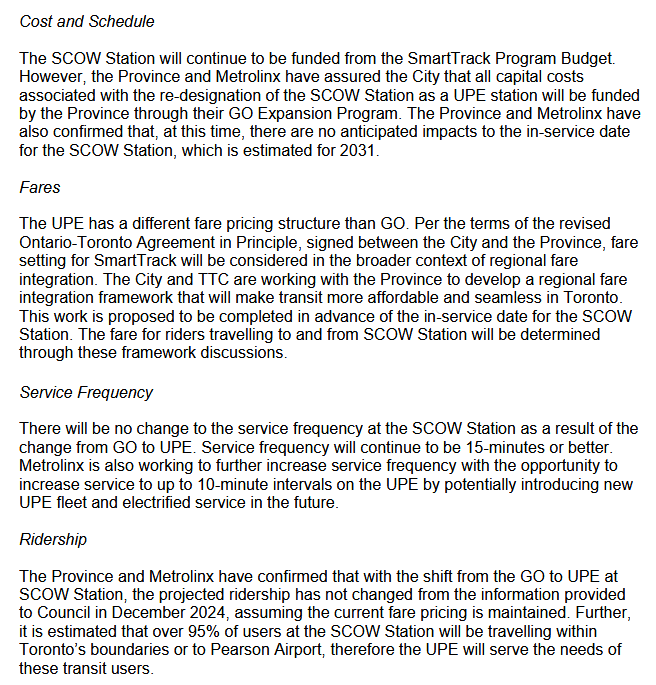 Cost and Schedule

The SCOW Station will continue to be funded from the SmartTrack Program Budget. However, the Province and Metrolinx have assured the City that all capital costs associated with the re-designation of the SCOW Station as a UPE station will be funded by the Province through their GO Expansion Program. The Province and Metrolinx have also confirmed that, at this time, there are no anticipated impacts to the in-service date for the SCOW Station, which is estimated for 2031.

Fares

The UPE has a different fare pricing structure than GO. Per the terms of the revised Ontario-Toronto Agreement in Principle, signed between the City and the Province, fare setting for SmartTrack will be considered in the broader context of regional fare integration. The City and TTC are working with the Province to develop a regional fare integration framework that will make transit more affordable and seamless in Toronto. This work is proposed to be completed in advance of the in-service date for the SCOW Station. The fare for riders travelling to and from SCOW Station will be determined through these framework discussions.

Service Frequency

There will be no change to the service frequency at the SCOW Station as a result of the change from GO to UPE. Service frequency will continue to be 15-minutes or better. Metrolinx is also working to further increase service frequency with the opportunity to increase service to up to 10-minute intervals on the UPE by potentially introducing new UPE fleet and electrified service in the future.

Ridership

The Province and Metrolinx have confirmed that with the shift from the GO to UPE at SCOW Station, the projected ridership has not changed from the information provided to Council in December 2024, assuming the current fare pricing is maintained. Further, it is estimated that over 95% of users at the SCOW Station will be travelling within Toronto's boundaries or to Pearson Airport, therefore the UPE will serve the needs of these transit users.